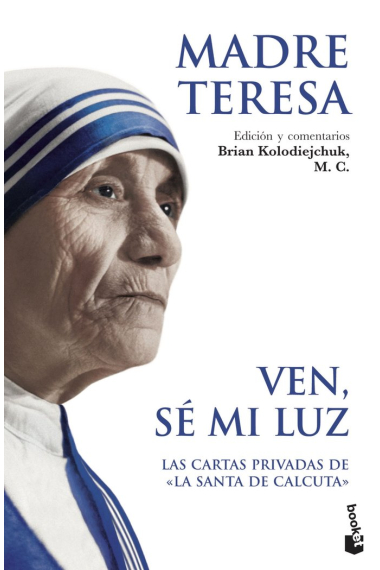 MADRE TERESA

Edición y comentarios
Brian Kolodiejchuk, M. C.

VEN, SÉ MI LUZ

LAS CARTAS PRIVADAS DE «LA SANTA DE CALCUTA»

booket